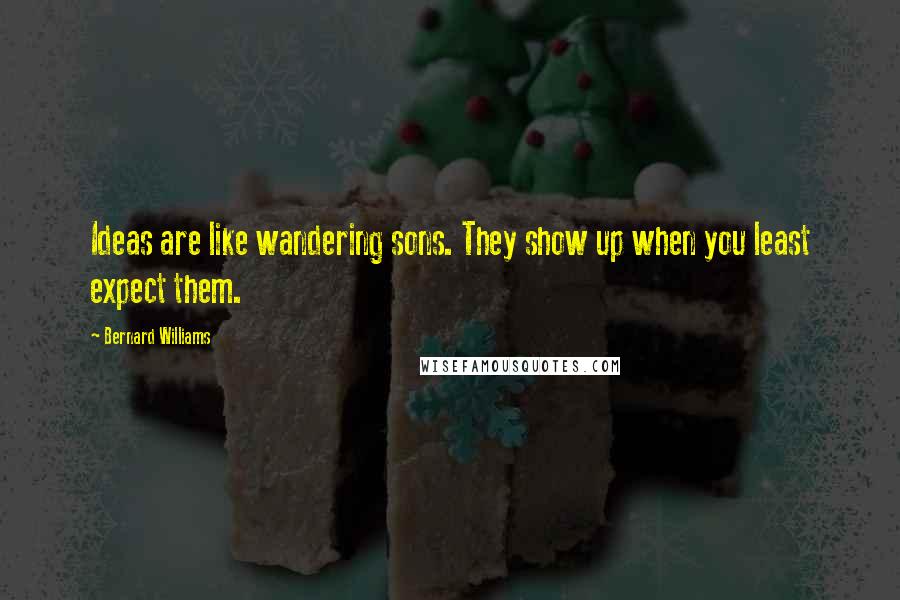 Ideas are like wandering sons. They show up when you least expect them.

- Bernard Williams

WISEFAMOUSQUOTES.COM